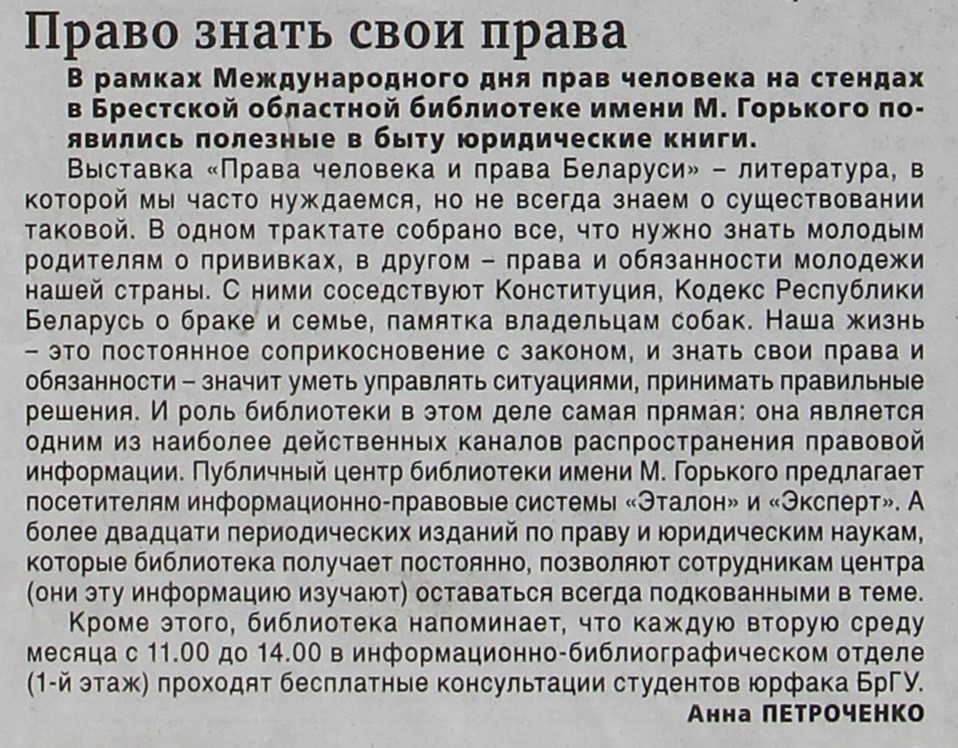 Право знать свои права

В рамках Международного дня прав человека на стендах в Брестской областной библиотеке имени М. Горького появились полезные в быту юридические книги.

Выставка «Права человека и права Беларуси» – литература, в которой мы часто нуждаемся, но не всегда знаем о существовании таковой. В одном трактате собрано все, что нужно знать молодым родителям о прививках, в другом – права и обязанности молодежи нашей страны. С ними соседствуют Конституция, Кодекс Республики Беларусь о браке и семье, памятка владельцам собак. Наша жизнь – это постоянное соприкосновение с законом, и знать свои права и обязанности – значит уметь управлять ситуациями, принимать правильные решения. И роль библиотеки в этом деле самая прямая: она является одним из наиболее действенных каналов распространения правовой информации. Публичный центр библиотеки имени М. Горького предлагает посетителям информационно-правовые системы «Эталон» и «Эксперт». А более двадцати периодических изданий по праву и юридическим наукам, которые библиотека получает постоянно, позволяют сотрудникам центра (они эту информацию изучают) оставаться всегда подкованными в теме.

Кроме этого, библиотека напоминает, что каждую вторую среду месяца с 11.00 до 14.00 в информационно-библиографическом отделе (1-й этаж) проходят бесплатные консультации студентов юрфака БрГУ.

Анна ПЕТРОЧЕНКО